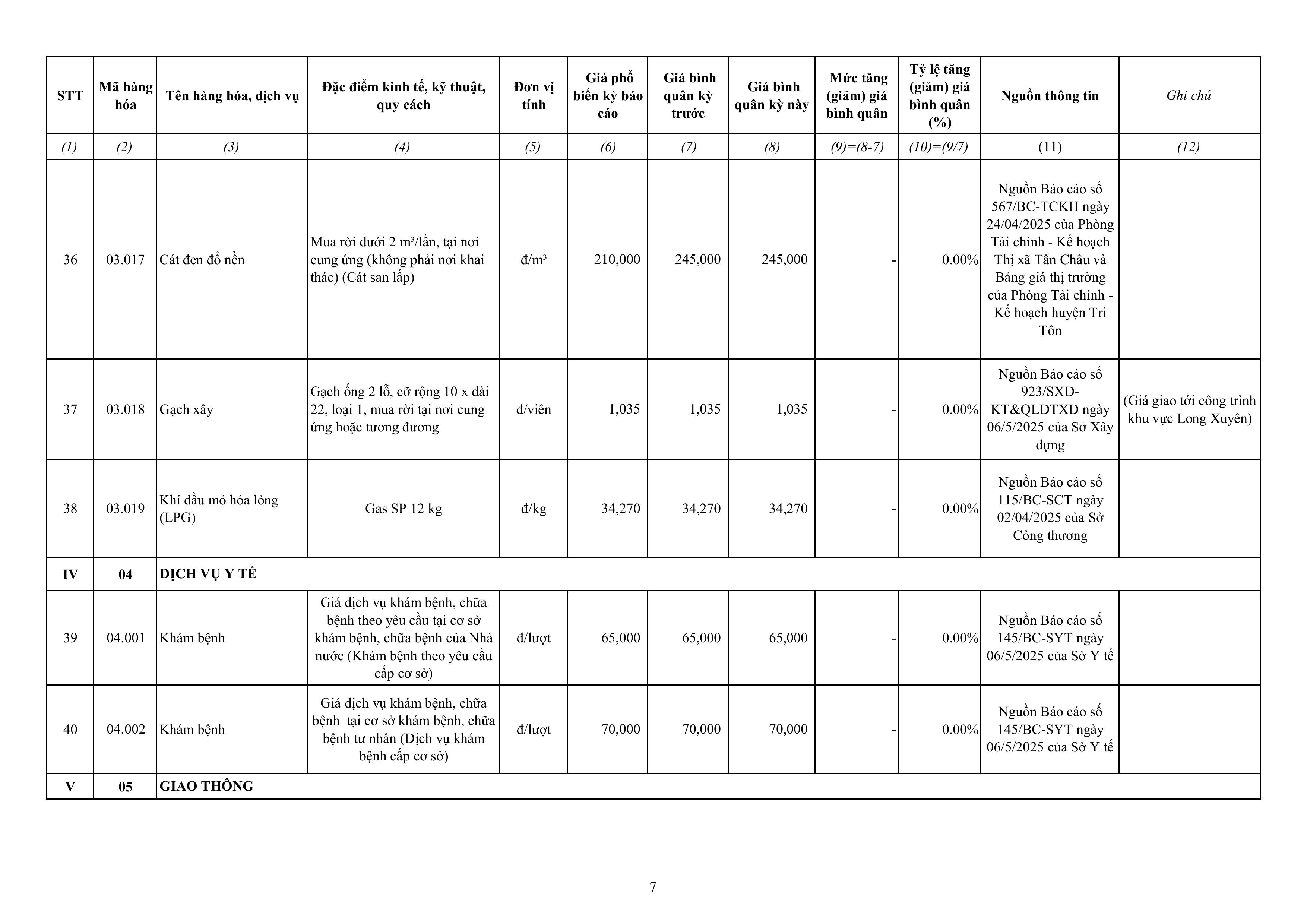 | STT | Mã hàng hóa | Tên hàng hóa, dịch vụ | Đặc điểm kinh tế, kỹ thuật, quy cách | Đơn vị tính | Giá phổ biến kỳ báo cáo | Giá bình quân kỳ trước | Giá bình quân kỳ này | Mức tăng (giảm) giá bình quân | Tỷ lệ tăng (giảm) giá bình quân (%) | Nguồn thông tin | Ghi chú |
|---|---|---|---|---|---|---|---|---|---|---|---|
| (1) | (2) | (3) | (4) | (5) | (6) | (7) | (8) | (9)=(8-7) | (10)=(9/7) | (11) | (12) |
| 36 | 03.017 | Cát đen đổ nền | Mua rời dưới 2 m³/lần, tại nơi cung ứng (không phải nơi khai thác) (Cát san lấp) | đ/m³ | 210,000 | 245,000 | 245,000 | - | 0.00% | Nguồn Báo cáo số 567/BC-TCKH ngày 24/04/2025 của Phòng Tài chính - Kế hoạch Thị xã Tân Châu và Bảng giá thị trường của Phòng Tài chính - Kế hoạch huyện Tri Tôn | |
| 37 | 03.018 | Gạch xây | Gạch ống 2 lỗ, cỡ rộng 10 x dài 22, loại 1, mua rời tại nơi cung ứng hoặc tương đương | đ/viên | 1,035 | 1,035 | 1,035 | - | 0.00% | Nguồn Báo cáo số 923/SXD-KT&QLĐTXD ngày 06/5/2025 của Sở Xây dựng | (Giá giao tới công trình khu vực Long Xuyên) |
| 38 | 03.019 | Khí dầu mỏ hóa lỏng (LPG) | Gas SP 12 kg | đ/kg | 34,270 | 34,270 | 34,270 | - | 0.00% | Nguồn Báo cáo số 115/BC-SCT ngày 02/04/2025 của Sở Công thương | |
| IV | 04 | DỊCH VỤ Y TẾ | | | | | | | | | |
| 39 | 04.001 | Khám bệnh | Giá dịch vụ khám bệnh, chữa bệnh theo yêu cầu tại cơ sở khám bệnh, chữa bệnh của Nhà nước (Khám bệnh theo yêu cầu cấp cơ sở) | đ/lượt | 65,000 | 65,000 | 65,000 | - | 0.00% | Nguồn Báo cáo số 145/BC-SYT ngày 06/5/2025 của Sở Y tế | |
| 40 | 04.002 | Khám bệnh | Giá dịch vụ khám bệnh, chữa bệnh tại cơ sở khám bệnh, chữa bệnh tư nhân (Dịch vụ khám bệnh cấp cơ sở) | đ/lượt | 70,000 | 70,000 | 70,000 | - | 0.00% | Nguồn Báo cáo số 145/BC-SYT ngày 06/5/2025 của Sở Y tế | |
| V | 05 | GIAO THÔNG | | | | | | | | | |

7